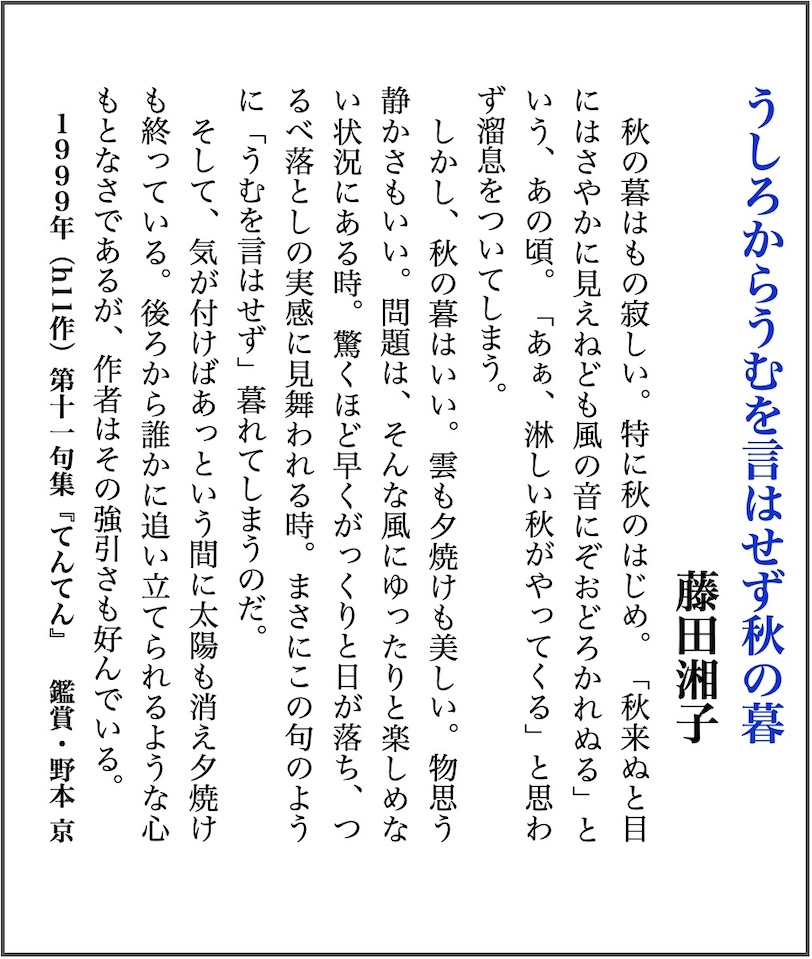 うしろからうむを言はせず秋の暮

藤田湘子

秋の暮はもの寂しい。特に秋のはじめ。「秋来ぬと目にはさやかに見えねども風の音にぞおどろかれぬる」という、あの頃。「あぁ、淋しい秋がやってくる」と思わず溜息をついてしまう。

しかし、秋の暮はいい。雲も夕焼けも美しい。物思う静かさもいい。問題は、そんな風にゆったりと楽しめない状況にある時。驚くほど早くがっくりと日が落ち、つるべ落としの実感に見舞われる時。まさにこの句のように「うむを言はせず」暮れてしまうのだ。

そして、気が付けばあっという間に太陽も消え夕焼けも終っている。後ろから誰かに追い立てられるような心もとなさであるが、作者はその強引さも好んでいる。

1999年(h11作)第十一句集『てんてん』　鑑賞・野本 京